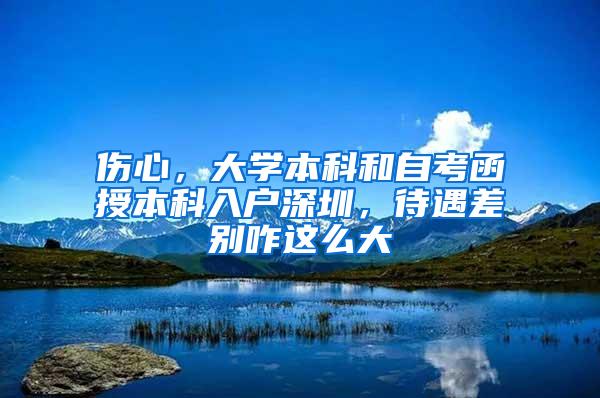 伤心，大学本科和自考函授本科入户深圳，待遇差别咋这么大